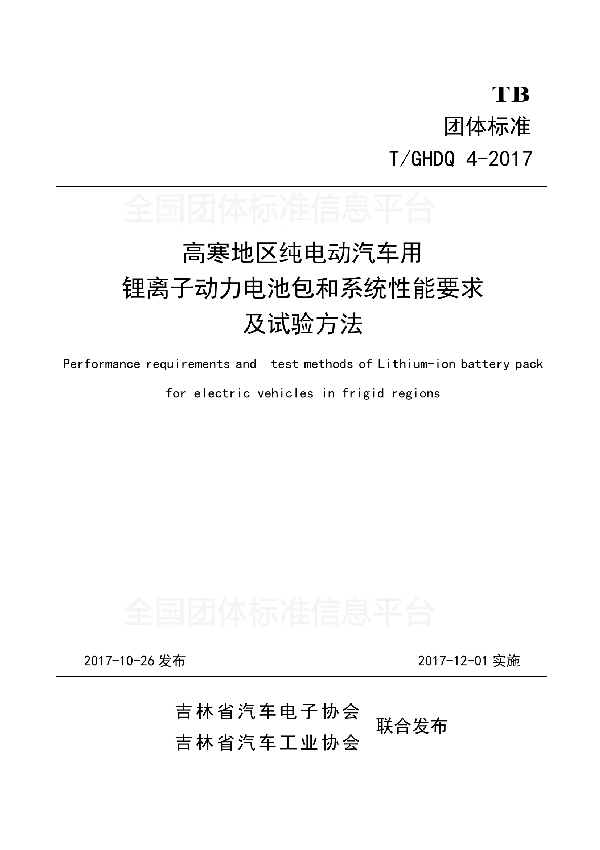 TB
团体标准
T/GHDQ 4-2017

全国团体标准信息平台

高寒地区纯电动汽车用
锂离子动力电池包和系统性能要求
及试验方法

Performance requirements and test methods of Lithium-ion battery pack for electric vehicles in frigid regions

全国团体标准信息平台

2017-10-26 发布

2017-12-01 实施

吉林省汽车电子协会
吉林省汽车工业协会
联合发布